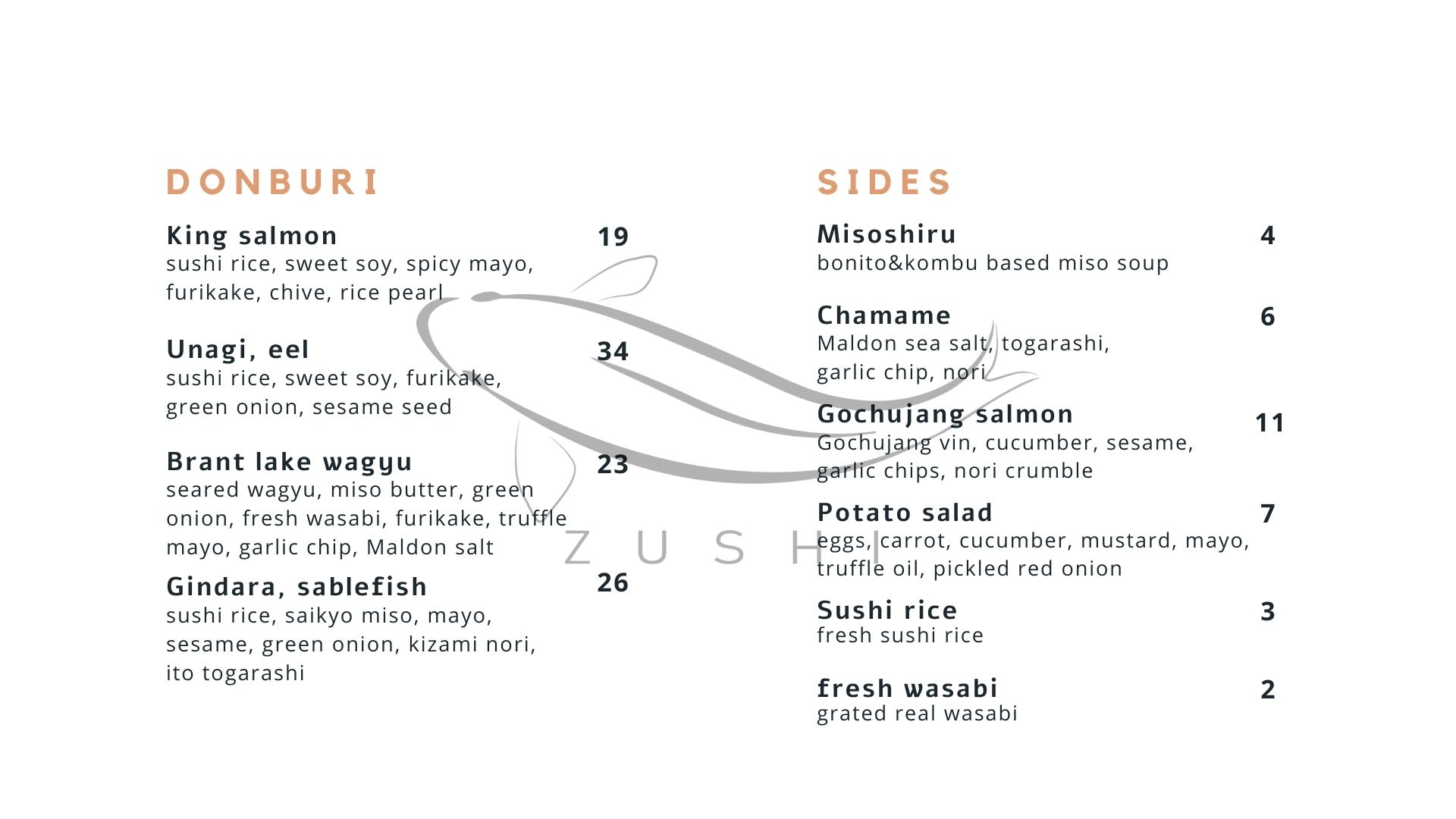 DONBURI

King salmon
19
sushi rice, sweet soy, spicy mayo, furikake, chive, rice pearl

Unagi, eel
34
sushi rice, sweet soy, furikake, green onion, sesame seed

Brant lake wagyu
23
seared wagyu, miso butter, green onion, fresh wasabi, furikake, truffle mayo, garlic chip, Maldon salt

Gindara, sablefish
26
sushi rice, saikyo miso, mayo, sesame, green onion, kizami nori, ito togarashi

SIDES

Misoshiru
4
bonito&kombu based miso soup

Chamame
6
Maldon sea salt, togarashi, garlic chip, nori

Gochujang salmon
11
Gochujang vin, cucumber, sesame, garlic chips, nori crumble

Potato salad
7
eggs, carrot, cucumber, mustard, mayo, truffle oil, pickled red onion

Sushi rice
3
fresh sushi rice

fresh wasabi
2
grated real wasabi

ZUSHI